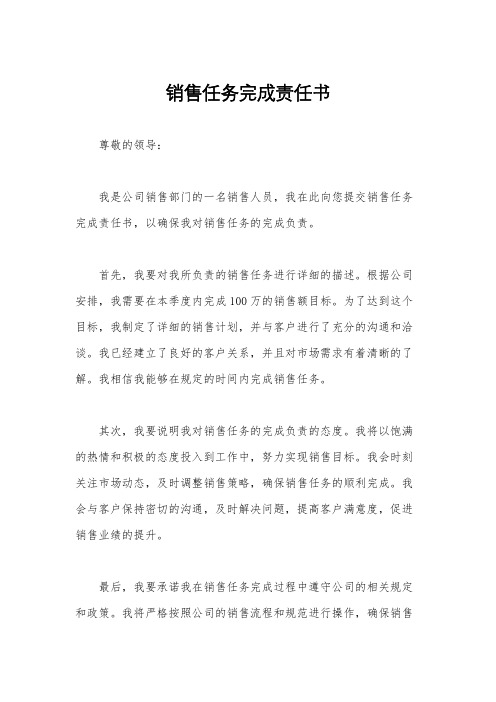 销售任务完成责任书

尊敬的领导：

我是公司销售部门的一名销售人员，我在此向您提交销售任务完成责任书，以确保我对销售任务的完成负责。

首先，我要对我所负责的销售任务进行详细的描述。根据公司安排，我需要在本季度内完成100万的销售额目标。为了达到这个目标，我制定了详细的销售计划，并与客户进行了充分的沟通和洽谈。我已经建立了良好的客户关系，并且对市场需求有着清晰的了解。我相信我能够在规定的时间内完成销售任务。

其次，我要说明我对销售任务的完成负责的态度。我将以饱满的热情和积极的态度投入到工作中，努力实现销售目标。我会时刻关注市场动态，及时调整销售策略，确保销售任务的顺利完成。我会与客户保持密切的沟通，及时解决问题，提高客户满意度，促进销售业绩的提升。

最后，我要承诺我在销售任务完成过程中遵守公司的相关规定和政策。我将严格按照公司的销售流程和规范进行操作，确保销售